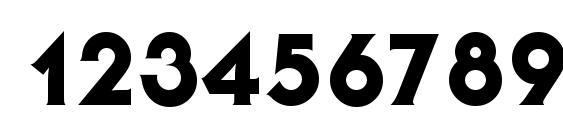 123456789